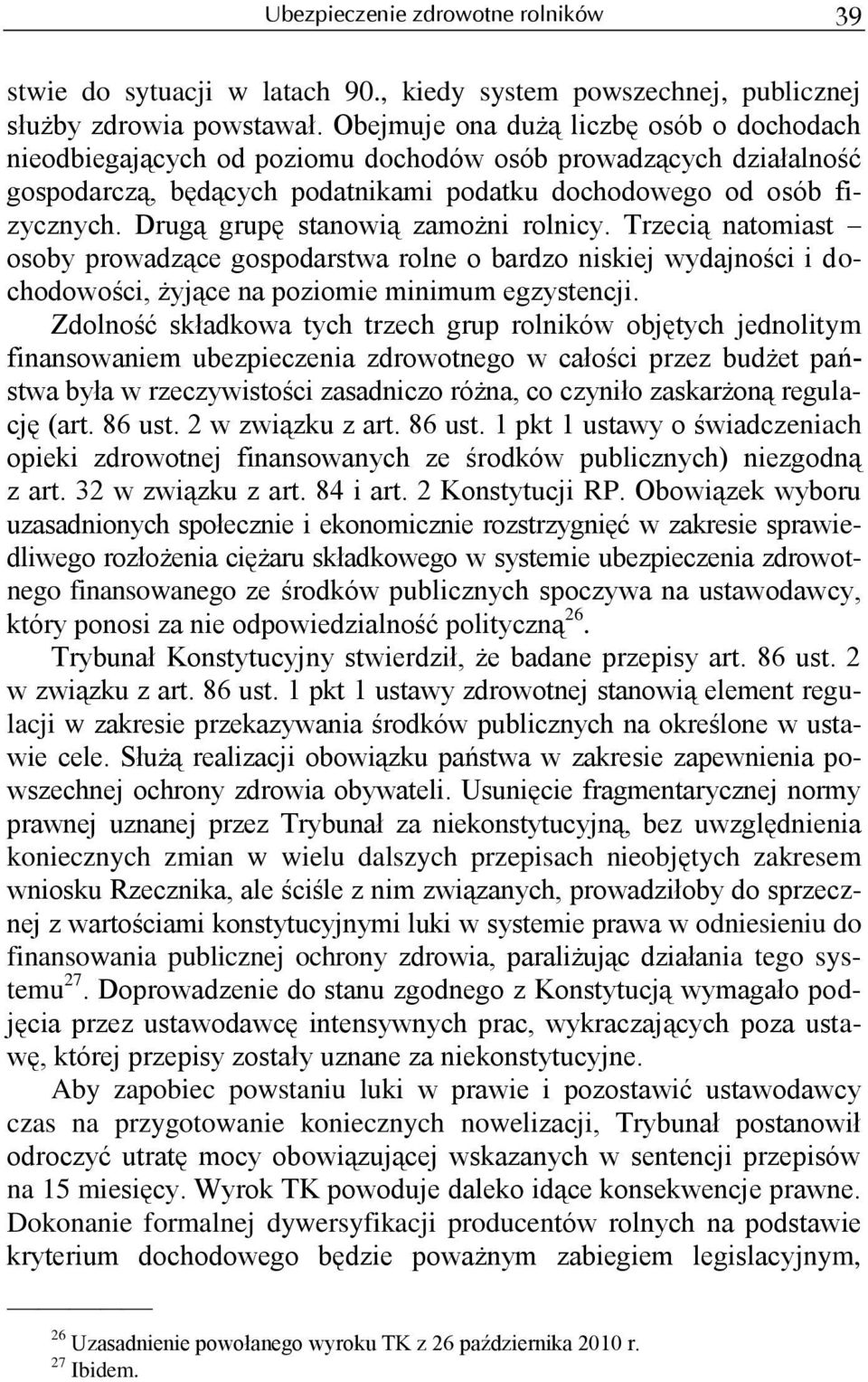 Ubezpieczenie zdrowotne rolników 39

stwie do sytuacji w latach 90., kiedy system powszechnej, publicznej służby zdrowia powstawał. Obejmuje ona dużą liczbę osób o dochodach nieodbiegających od poziomu dochodów osób prowadzących działalność gospodarczą, będących podatnikami podatku dochodowego od osób fizycznych. Drugą grupę stanowią zamożni rolnicy. Trzecią natomiast – osoby prowadzące gospodarstwa rolne o bardzo niskiej wydajności i dochodowości, żyjące na poziomie minimum egzystencji.

Zdolność składkowa tych trzech grup rolników objętych jednolitym finansowaniem ubezpieczenia zdrowotnego w całości przez budżet państwa była w rzeczywistości zasadniczo różna, co czyniło zaskarżoną regulację (art. 86 ust. 2 w związku z art. 86 ust. 1 pkt 1 ustawy o świadczeniach opieki zdrowotnej finansowanych ze środków publicznych) niezgodną z art. 32 w związku z art. 84 i art. 2 Konstytucji RP. Obowiązek wyboru uzasadnionych społecznie i ekonomicznie rozstrzygnięć w zakresie sprawiedliwego rozłożenia ciężaru składkowego w systemie ubezpieczenia zdrowotnego finansowanego ze środków publicznych spoczywa na ustawodawcy, który ponosi za nie odpowiedzialność polityczną$^{26}$.

Trybunał Konstytucyjny stwierdził, że badane przepisy art. 86 ust. 2 w związku z art. 86 ust. 1 pkt 1 ustawy zdrowotnej stanowią element regulacji w zakresie przekazywania środków publicznych na określone w ustawie cele. Służą realizacji obowiązku państwa w zakresie zapewnienia powszechnej ochrony zdrowia obywateli. Usunięcie fragmentarycznej normy prawnej uznanej przez Trybunał za niekonstytucyjną, bez uwzględnienia koniecznych zmian w wielu dalszych przepisach nieobjętych zakresem wniosku Rzecznika, ale ściśle z nim związanych, prowadziłoby do sprzecznej z wartościami konstytucyjnymi luki w systemie prawa w odniesieniu do finansowania publicznej ochrony zdrowia, paraliżując działania tego systemu$^{27}$. Doprowadzenie do stanu zgodnego z Konstytucją wymagało podjęcia przez ustawodawcę intensywnych prac, wykraczających poza ustawę, której przepisy zostały uznane za niekonstytucyjne.

Aby zapobiec powstaniu luki w prawie i pozostawić ustawodawcy czas na przygotowanie koniecznych nowelizacji, Trybunał postanowił odroczyć utratę mocy obowiązującej wskazanych w sentencji przepisów na 15 miesięcy. Wyrok TK powoduje daleko idące konsekwencje prawne. Dokonanie formalnej dywersyfikacji producentów rolnych na podstawie kryterium dochodowego będzie poważnym zabiegiem legislacyjnym,

$^{26}$ Uzasadnienie powołanego wyroku TK z 26 października 2010 r.
$^{27}$ Ibidem.